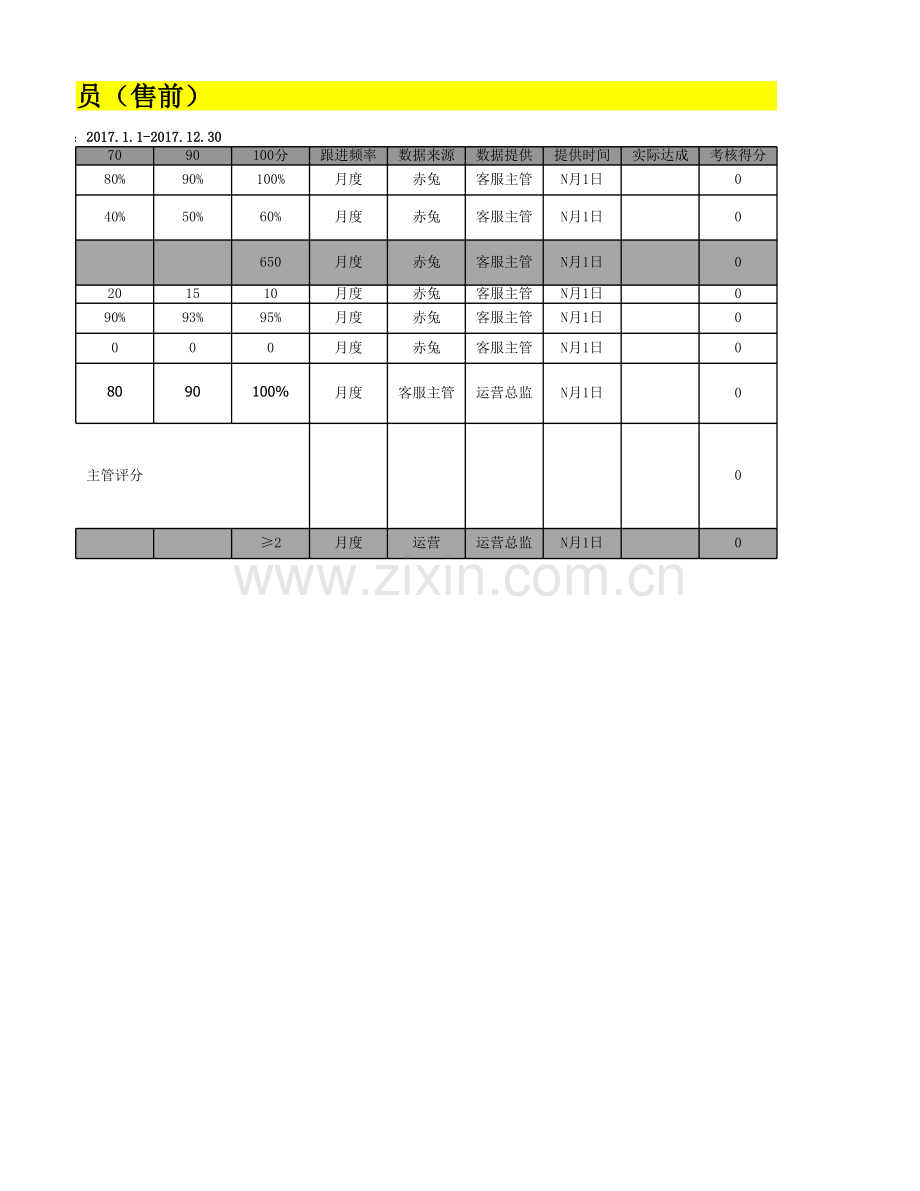 员（售前）

: 2017.1.1-2017.12.30

| 70 | 90 | 100分 | 跟进频率 | 数据来源 | 数据提供 | 提供时间 | 实际达成 | 考核得分 |
|---|---|---|---|---|---|---|---|---|
| 80% | 90% | 100% | 月度 | 赤兔 | 客服主管 | N月1日 | | 0 |
| 40% | 50% | 60% | 月度 | 赤兔 | 客服主管 | N月1日 | | 0 |
| | | 650 | 月度 | 赤兔 | 客服主管 | N月1日 | | 0 |
| 20 | 15 | 10 | 月度 | 赤兔 | 客服主管 | N月1日 | | 0 |
| 90% | 93% | 95% | 月度 | 赤兔 | 客服主管 | N月1日 | | 0 |
| 0 | 0 | 0 | 月度 | 赤兔 | 客服主管 | N月1日 | | 0 |
| 80 | 90 | 100% | 月度 | 客服主管 | 运营总监 | N月1日 | | 0 |
| 主管评分 | | | | | | | | 0 |
| | | ≥2 | 月度 | 运营 | 运营总监 | N月1日 | | 0 |

www.zixin.com.cn